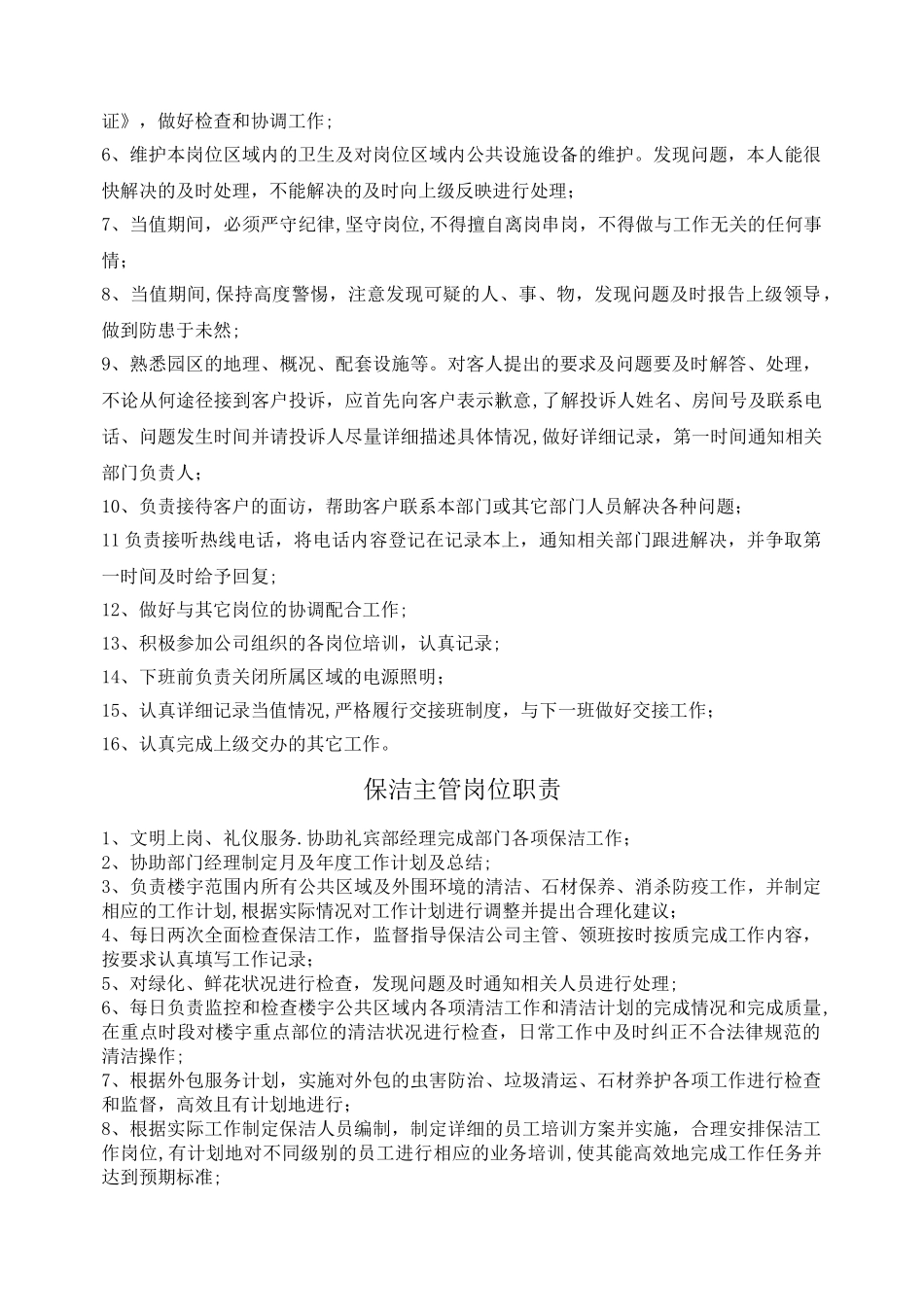 证》，做好检查和协调工作；

6、维护本岗位区域内的卫生及对岗位区域内公共设施设备的维护。发现问题，本人能很快解决的及时处理，不能解决的及时向上级反映进行处理；

7、当值期间，必须严守纪律,坚守岗位,不得擅自离岗串岗，不得做与工作无关的任何事情；

8、当值期间,保持高度警惕，注意发现可疑的人、事、物，发现问题及时报告上级领导，做到防患于未然；

9、熟悉园区的地理、概况、配套设施等。对客人提出的要求及问题要及时解答、处理，不论从何途径接到客户投诉，应首先向客户表示歉意,了解投诉人姓名、房间号及联系电话、问题发生时间并请投诉人尽量详细描述具体情况,做好详细记录，第一时间通知相关部门负责人；

10、负责接待客户的面访，帮助客户联系本部门或其它部门人员解决各种问题；

11 负责接听热线电话，将电话内容登记在记录本上，通知相关部门跟进解决，并争取第一时间及时给予回复；

12、做好与其它岗位的协调配合工作；

13、积极参加公司组织的各岗位培训，认真记录；

14、下班前负责关闭所属区域的电源照明；

15、认真详细记录当值情况,严格履行交接班制度，与下一班做好交接工作；

16、认真完成上级交办的其它工作。

保洁主管岗位职责

1、文明上岗、礼仪服务.协助礼宾部经理完成部门各项保洁工作；

2、协助部门经理制定月及年度工作计划及总结；

3、负责楼宇范围内所有公共区域及外围环境的清洁、石材保养、消杀防疫工作，并制定相应的工作计划,根据实际情况对工作计划进行调整并提出合理化建议；

4、每日两次全面检查保洁工作，监督指导保洁公司主管、领班按时按质完成工作内容，按要求认真填写工作记录；

5、对绿化、鲜花状况进行检查，发现问题及时通知相关人员进行处理；

6、每日负责监控和检查楼宇公共区域内各项清洁工作和清洁计划的完成情况和完成质量,在重点时段对楼宇重点部位的清洁状况进行检查，日常工作中及时纠正不合法律规范的清洁操作；

7、根据外包服务计划，实施对外包的虫害防治、垃圾清运、石材养护各项工作进行检查和监督，高效且有计划地进行；

8、根据实际工作制定保洁人员编制，制定详细的员工培训方案并实施，合理安排保洁工作岗位,有计划地对不同级别的员工进行相应的业务培训,使其能高效地完成工作任务并达到预期标准；